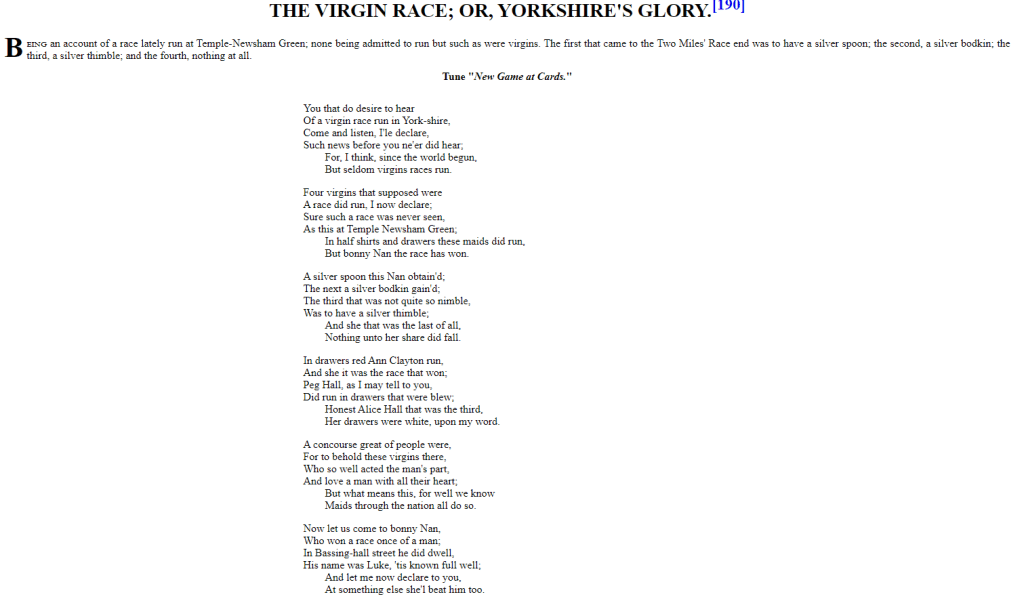 THE VIRGIN RACE; OR, YORKSHIRE'S GLORY.[190]

BEING an account of a race lately run at Temple-Newsham Green; none being admitted to run but such as were virgins. The first that came to the Two Miles' Race end was to have a silver spoon; the second, a silver bodkin; the third, a silver thimble; and the fourth, nothing at all.

Tune "New Game at Cards."

You that do desire to hear
Of a virgin race run in York-shire,
Come and listen, I'le declare,
Such news before you ne'er did hear;
For, I think, since the world begun,
But seldom virgins races run.

Four virgins that supposed were
A race did run, I now declare;
Sure such a race was never seen,
As this at Temple Newsham Green;
In half shirts and drawers these maids did run,
But bonny Nan the race has won.

A silver spoon this Nan obtain'd;
The next a silver bodkin gain'd;
The third that was not quite so nimble,
Was to have a silver thimble;
And she that was the last of all,
Nothing unto her share did fall.

In drawers red Ann Clayton run,
And she it was the race that won;
Peg Hall, as I may tell to you,
Did run in drawers that were blew;
Honest Alice Hall that was the third,
Her drawers were white, upon my word.

A concourse great of people were,
For to behold these virgins there,
Who so well acted the man's part,
And love a man with all their heart;
But what means this, for well we know
Maids through the nation all do so.

Now let us come to bonny Nan,
Who won a race once of a man;
In Bassing-hall street he did dwell,
His name was Luke, 'tis known full well;
And let me now declare to you,
At something else she'l beat him too.